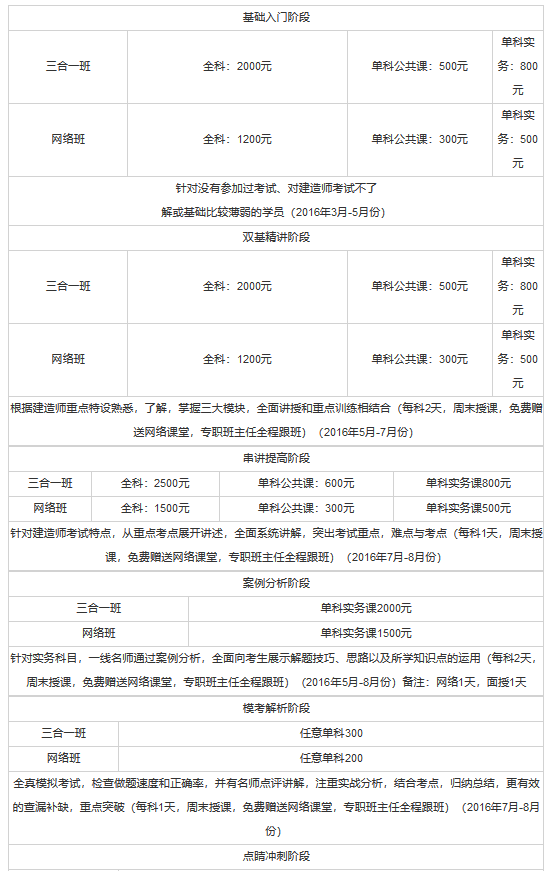 基础入门阶段

| 三合一班 | 全科：2000元 | 单科公共课：500元 | 单科实务：800元 |
|---|---|---|---|
| 网络班 | 全科：1200元 | 单科公共课：300元 | 单科实务：500元 |

针对没有参加过考试、对建造师考试不了解或基础比较薄弱的学员（2016年3月-5月份）

双基精讲阶段

| 三合一班 | 全科：2000元 | 单科公共课：500元 | 单科实务：800元 |
|---|---|---|---|
| 网络班 | 全科：1200元 | 单科公共课：300元 | 单科实务：500元 |

根据建造师重点特设熟悉，了解，掌握三大模块，全面讲授和重点训练相结合（每科2天，周末授课，免费赠送网络课堂，专职班主任全程跟班）（2016年5月-7月份）

串讲提高阶段

| 三合一班 | 全科：2500元 | 单科公共课：600元 | 单科实务课800元 |
|---|---|---|---|
| 网络班 | 全科：1500元 | 单科公共课：300元 | 单科实务课500元 |

针对建造师考试特点，从重点考点展开讲述，全面系统讲解，突出考试重点，难点与考点（每科1天，周末授课，免费赠送网络课堂，专职班主任全程跟班）（2016年7月-8月份）

案例分析阶段

| 三合一班 | 单科实务课2000元 |
|---|---|
| 网络班 | 单科实务课1500元 |

针对实务科目，一线名师通过案例分析，全面向考生展示解题技巧、思路以及所学知识点的运用（每科2天，周末授课，免费赠送网络课堂，专职班主任全程跟班）（2016年5月-8月份）备注：网络1天，面授1天

模考解析阶段

| 三合一班 | 任意单科300 |
|---|---|
| 网络班 | 任意单科200 |

全真模拟考试，检查做题速度和正确率，并有名师点评讲解，注重实战分析，结合考点，归纳总结，更有效的查漏补缺，重点突破（每科1天，周末授课，免费赠送网络课堂，专职班主任全程跟班）（2016年7月-8月份）

点睛冲刺阶段